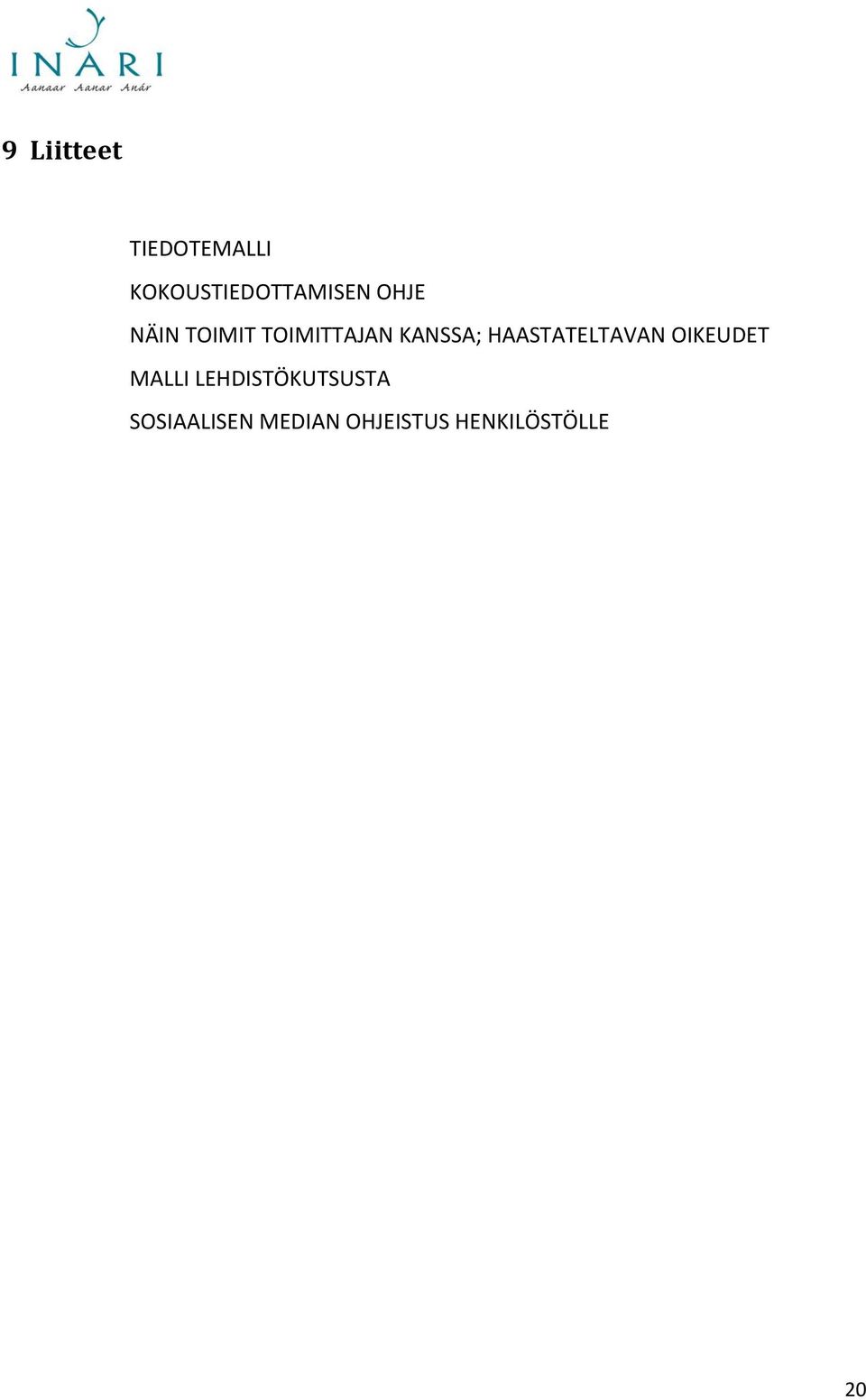 INARI
Aanaar Aanar Anár

9 Liitteet

TIEDOTEMALLI

KOKOUSTIEDOTTAMISEN OHJE

NÄIN TOIMIT TOIMITTAJAN KANSSA; HAASTATELTAVAN OIKEUDET

MALLI LEHDISTÖKUTSUSTA

SOSIAALISEN MEDIAN OHJEISTUS HENKILÖSTÖLLE

20